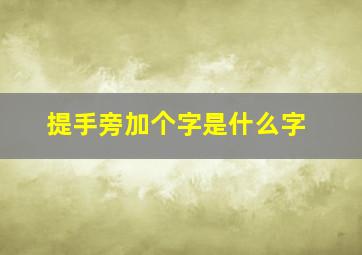 提手旁加个字是什么字